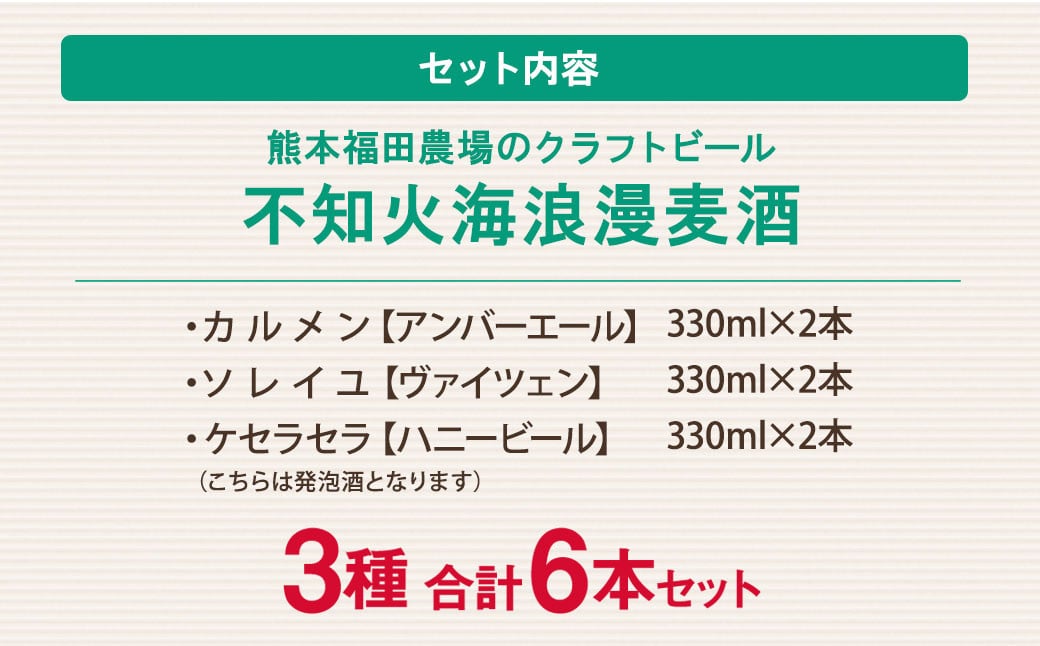 セット内容

熊本福田農場のクラフトビール
不知火海浪漫麦酒

・カルメン【アンバーエール】 330ml×2本
・ソレイユ【ヴァイツェン】 330ml×2本
・ケセラセラ【ハニービール】 330ml×2本
（こちらは発泡酒となります）

3種 合計6本セット